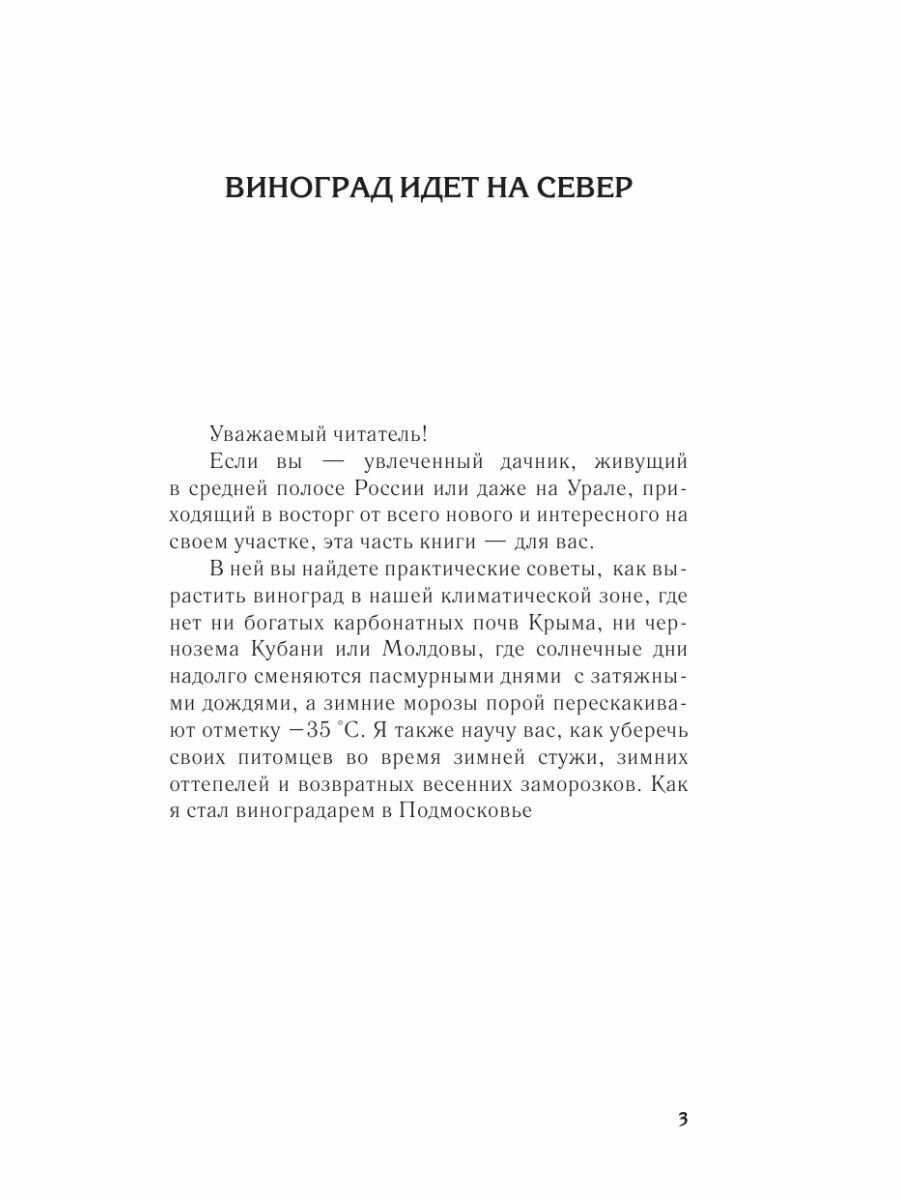 ВИНОГРАД ИДЕТ НА СЕВЕР

Уважаемый читатель!

Если вы — увлеченный дачник, живущий в средней полосе России или даже на Урале, приходящий в восторг от всего нового и интересного на своем участке, эта часть книги — для вас.

В ней вы найдете практические советы, как вырастить виноград в нашей климатической зоне, где нет ни богатых карбонатных почв Крыма, ни чернозема Кубани или Молдовы, где солнечные дни надолго сменяются пасмурными днями с затяжными дождями, а зимние морозы порой перескакивают отметку −35 °С. Я также научу вас, как уберечь своих питомцев во время зимней стужи, зимних оттепелей и возвратных весенних заморозков. Как я стал виноградарем в Подмосковье

3